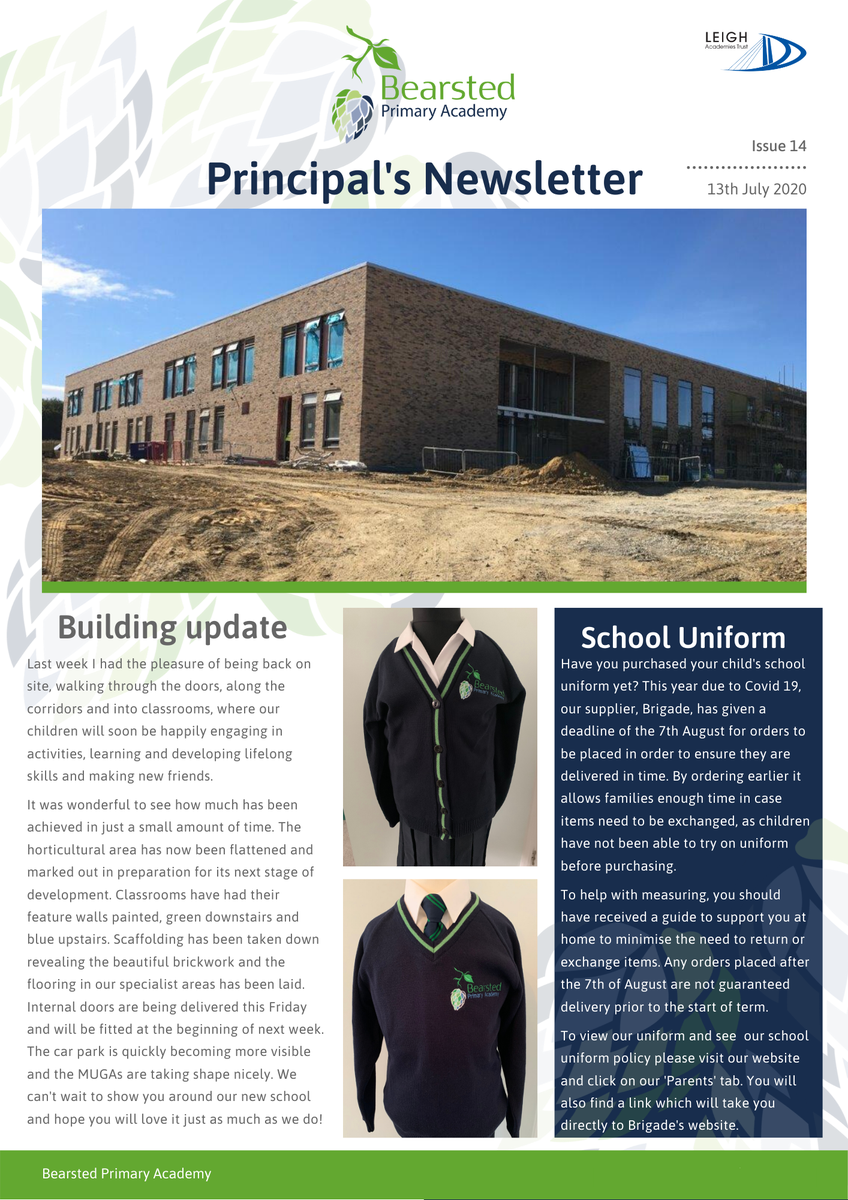 Bearsted
Primary Academy

LEIGH
Academies Trust

Principal's Newsletter

Issue 14

13th July 2020

Building update

Last week I had the pleasure of being back on site, walking through the doors, along the corridors and into classrooms, where our children will soon be happily engaging in activities, learning and developing lifelong skills and making new friends.

It was wonderful to see how much has been achieved in just a small amount of time. The horticultural area has now been flattened and marked out in preparation for its next stage of development. Classrooms have had their feature walls painted, green downstairs and blue upstairs. Scaffolding has been taken down revealing the beautiful brickwork and the flooring in our specialist areas has been laid. Internal doors are being delivered this Friday and will be fitted at the beginning of next week. The car park is quickly becoming more visible and the MUGAs are taking shape nicely. We can't wait to show you around our new school and hope you will love it just as much as we do!

Bearsted
Primary Academy

Bearsted
Primary Academy

School Uniform

Have you purchased your child's school uniform yet? This year due to Covid 19, our supplier, Brigade, has given a deadline of the 7th August for orders to be placed in order to ensure they are delivered in time. By ordering earlier it allows families enough time in case items need to be exchanged, as children have not been able to try on uniform before purchasing.

To help with measuring, you should have received a guide to support you at home to minimise the need to return or exchange items. Any orders placed after the 7th of August are not guaranteed delivery prior to the start of term.

To view our uniform and see our school uniform policy please visit our website and click on our 'Parents' tab. You will also find a link which will take you directly to Brigade's website.

Bearsted Primary Academy